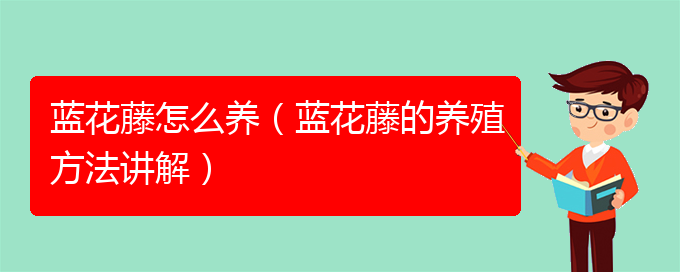 蓝花藤怎么养（蓝花藤的养殖方法讲解）